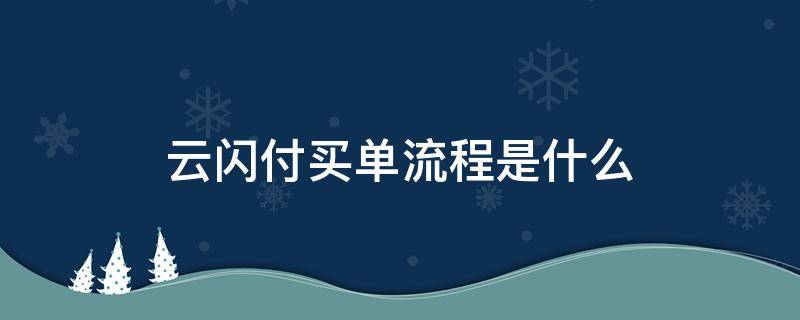 云闪付买单流程是什么